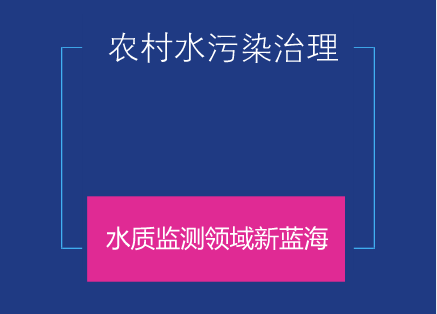 农村水污染治理

水质监测领域新蓝海